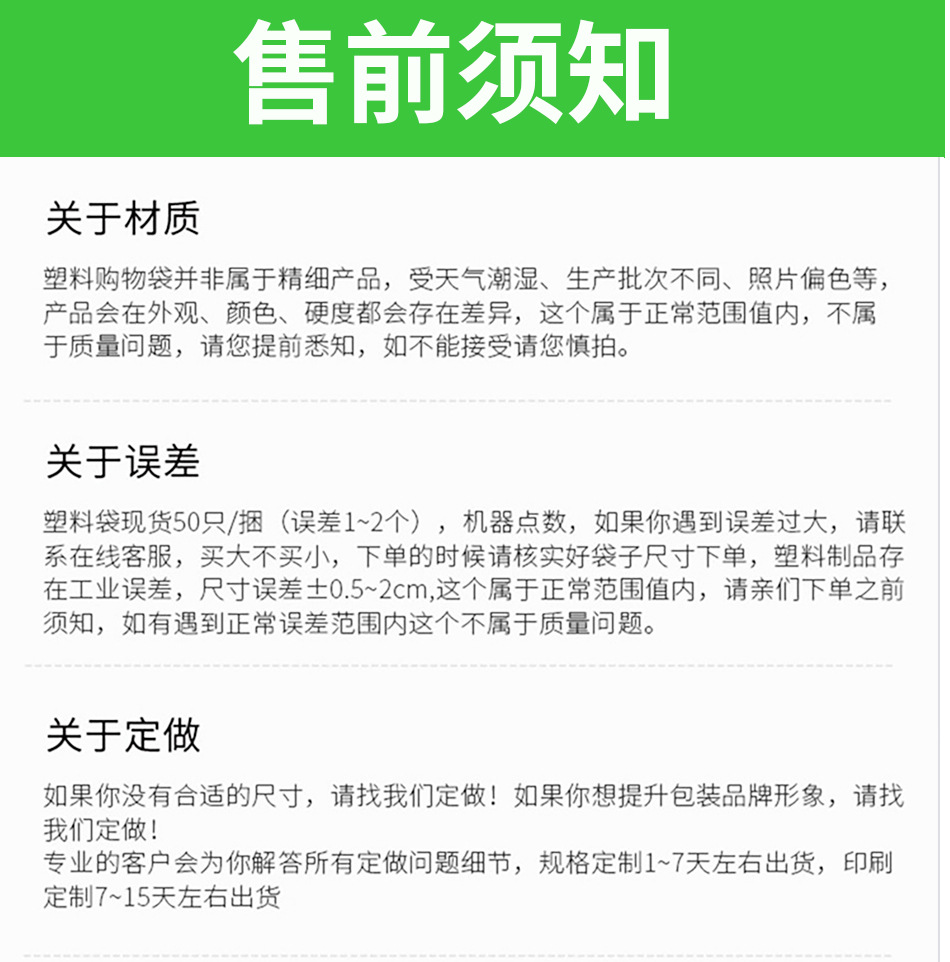 售前须知

关于材质

塑料购物袋并非属于精细产品，受天气潮湿、生产批次不同、照片偏色等，产品会在外观、颜色、硬度都会存在差异，这个属于正常范围值内，不属于质量问题，请您提前悉知，如不能接受请您慎拍。

关于误差

塑料袋现货50只/捆（误差1~2个），机器点数，如果你遇到误差过大，请联系在线客服，买大不买小，下单的时候请核实好袋子尺寸下单，塑料制品存在工业误差，尺寸误差±0.5~2cm,这个属于正常范围值内，请亲们下单之前须知，如有遇到正常误差范围内这个不属于质量问题。

关于定做

如果你没有合适的尺寸，请找我们定做！如果你想提升包装品牌形象，请找我们定做！
专业的客户会为你解答所有定做问题细节，规格定制1~7天左右出货，印刷定制7~15天左右出货